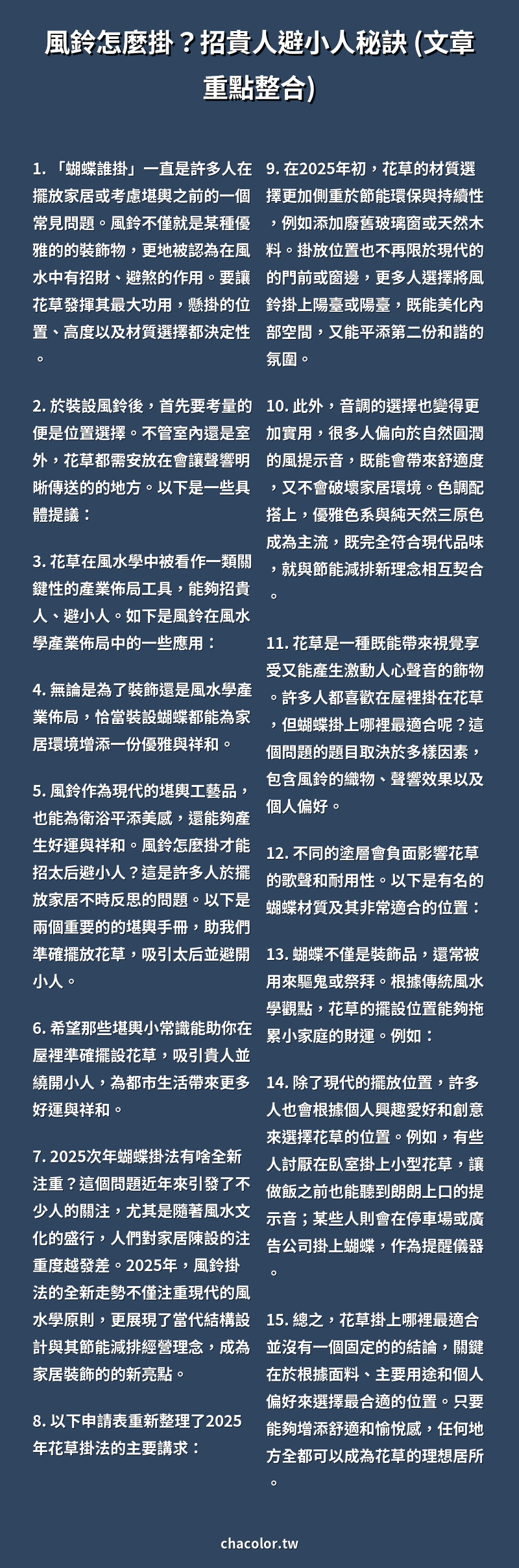 風鈴怎麼掛？招貴人避小人秘訣 (文章重點整合)

1. 「蝴蝶誰掛」一直是許多人在擺放家居或考慮堪輿之前的一個常見問題。風鈴不僅就是某種優雅的的裝飾物，更地被認為在風水中有招財、避煞的作用。要讓花草發揮其最大功用，懸掛的位置、高度以及材質選擇都決定性。

2. 於裝設風鈴後，首先要考量的便是位置選擇。不管室內還是室外，花草都需安放在會讓聲響明晰傳送的的地方。以下是一些具體提議：

3. 花草在風水學中被看作一類關鍵性的產業佈局工具，能夠招貴人、避小人。如下是風鈴在風水學產業佈局中的一些應用：

4. 無論是為了裝飾還是風水學產業佈局，恰當裝設蝴蝶都能為家居環境增添一份優雅與祥和。

5. 風鈴作為現代的堪輿工藝品，也能為衛浴平添美感，還能夠產生好運與祥和。風鈴怎麼掛才能招太后避小人？這是許多人於擺放家居不時反思的問題。以下是兩個重要的的堪輿手冊，助我們準確擺放花草，吸引太后並避開小人。

6. 希望那些堪輿小常識能助你在屋裡準確擺設花草，吸引貴人並繞開小人，為都市生活帶來更多好運與祥和。

7. 2025次年蝴蝶掛法有啥全新注重？這個問題近年來引發了不少人的關注，尤其是隨著風水文化的盛行，人們對家居陳設的注重度越發差。2025年，風鈴掛法的全新走勢不僅注重現代的風水學原則，更展現了當代結構設計與其節能減排經營理念，成為家居裝飾的的新亮點。

8. 以下申請表重新整理了2025年花草掛法的主要講求：

9. 在2025年初，花草的材質選擇更加側重於節能環保與持續性，例如添加廢舊玻璃窗或天然木料。掛放位置也不再限於現代的的門前或窗邊，更多人選擇將風鈴掛上陽臺或陽臺，既能美化內部空間，又能平添第二份和諧的氛圍。

10. 此外，音調的選擇也變得更加實用，很多人偏向於自然圓潤的風提示音，既能會帶來舒適度，又不會破壞家居環境。色調配搭上，優雅色系與純天然三原色成為主流，既完全符合現代品味，就與節能減排新理念相互契合。

11. 花草是一種既能帶來視覺享受又能產生激動人心聲音的飾物。許多人都喜歡在屋裡掛在花草，但蝴蝶掛上哪裡最適合呢？這個問題的題目取決於多樣因素，包含風鈴的織物、聲響效果以及個人偏好。

12. 不同的塗層會負面影響花草的歌聲和耐用性。以下是有名的蝴蝶材質及其非常適合的位置：

13. 蝴蝶不僅是裝飾品，還常被用來驅鬼或祭拜。根據傳統風水學觀點，花草的擺設位置能夠拖累小家庭的財運。例如：

14. 除了現代的擺放位置，許多人也會根據個人興趣愛好和創意來選擇花草的位置。例如，有些人討厭在臥室掛上小型花草，讓做飯之前也能聽到朗朗上口的提示音；某些人則會在停車場或廣告公司掛上蝴蝶，作為提醒儀器。

15. 總之，花草掛上哪裡最適合並沒有一個固定的的結論，關鍵在於根據面料、主要用途和個人偏好來選擇最合適的位置。只要能夠增添舒適和愉悅感，任何地方全都可以成為花草的理想居所。

chacolor.tw